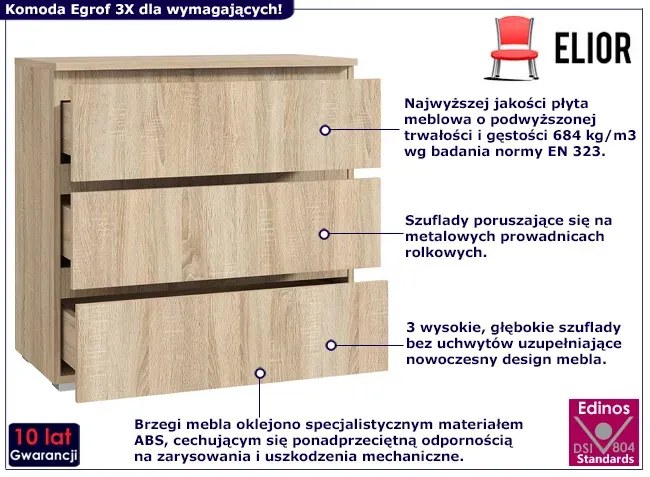 Komoda Egrof 3X dla wymagających!

ELIOR

Najwyższej jakości płyta meblowa o podwyższonej trwałości i gęstości 684 kg/m3 wg badania normy EN 323.

Szuflady poruszające się na metalowych prowadnicach rolkowych.

3 wysokie, głębokie szuflady bez uchwytów uzupełniające nowoczesny design mebla.

Brzegi mebla oklejono specjalistycznym materiałem ABS, cechującym się ponadprzeciętną odpornością na zarysowania i uszkodzenia mechaniczne.

10 lat
Gwarancji

Edinos
DSI 804
Standards